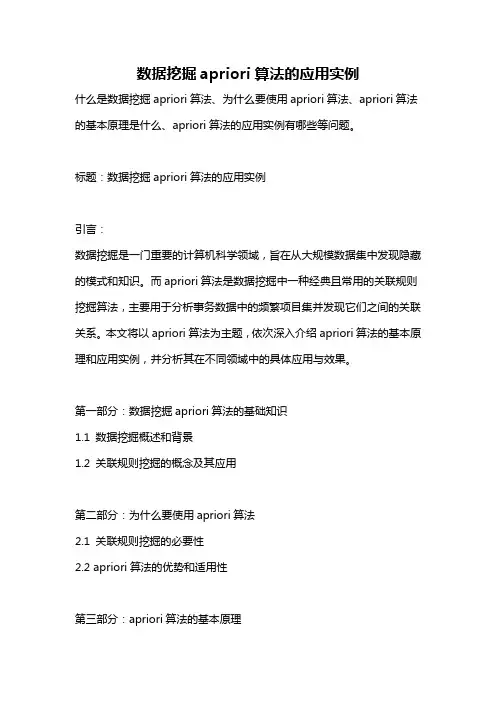 数据挖掘 apriori 算法的应用实例

什么是数据挖掘 apriori 算法、为什么要使用 apriori 算法、apriori 算法的基本原理是什么、apriori 算法的应用实例有哪些等问题。

标题：数据挖掘 apriori 算法的应用实例

引言：

数据挖掘是一门重要的计算机科学领域，旨在从大规模数据集中发现隐藏的模式和知识。而 apriori 算法是数据挖掘中一种经典且常用的关联规则挖掘算法，主要用于分析事务数据中的频繁项目集并发现它们之间的关联关系。本文将以 apriori 算法为主题，依次深入介绍 apriori 算法的基本原理和应用实例，并分析其在不同领域中的具体应用与效果。

第一部分：数据挖掘 apriori 算法的基础知识

1.1 数据挖掘概述和背景

1.2 关联规则挖掘的概念及其应用

第二部分：为什么要使用 apriori 算法

2.1 关联规则挖掘的必要性

2.2 apriori 算法的优势和适用性

第三部分：apriori 算法的基本原理